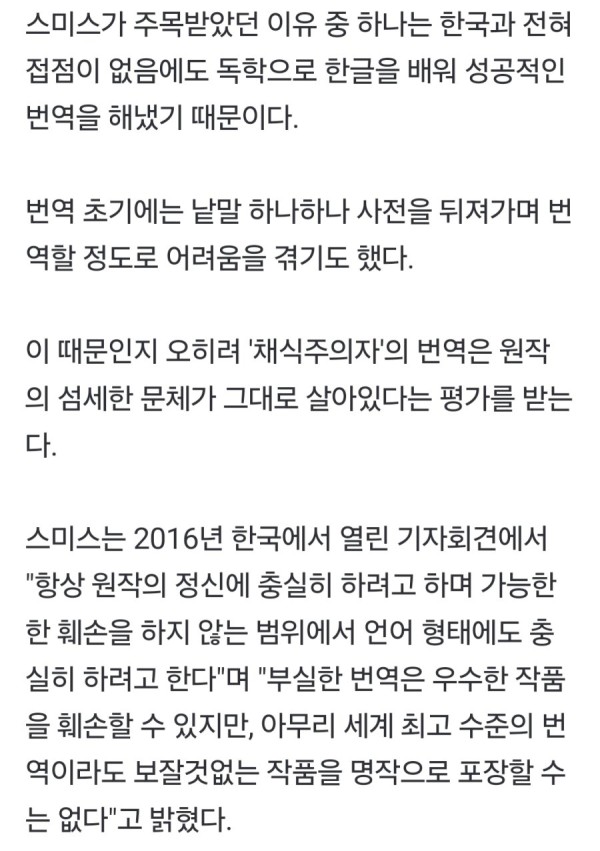 스미스가 주목받았던 이유 중 하나는 한국과 전혀 접점이 없음에도 독학으로 한글을 배워 성공적인 번역을 해냈기 때문이다.

번역 초기에는 낱말 하나하나 사전을 뒤져가며 번역할 정도로 어려움을 겪기도 했다.

이 때문인지 오히려 '채식주의자'의 번역은 원작의 섬세한 문체가 그대로 살아있다는 평가를 받는다.

스미스는 2016년 한국에서 열린 기자회견에서 "항상 원작의 정신에 충실히 하려고 하며 가능한 한 훼손을 하지 않는 범위에서 언어 형태에도 충실히 하려고 한다"며 "부실한 번역은 우수한 작품을 훼손할 수 있지만, 아무리 세계 최고 수준의 번역이라도 보잘것없는 작품을 명작으로 포장할 수는 없다"고 밝혔다.